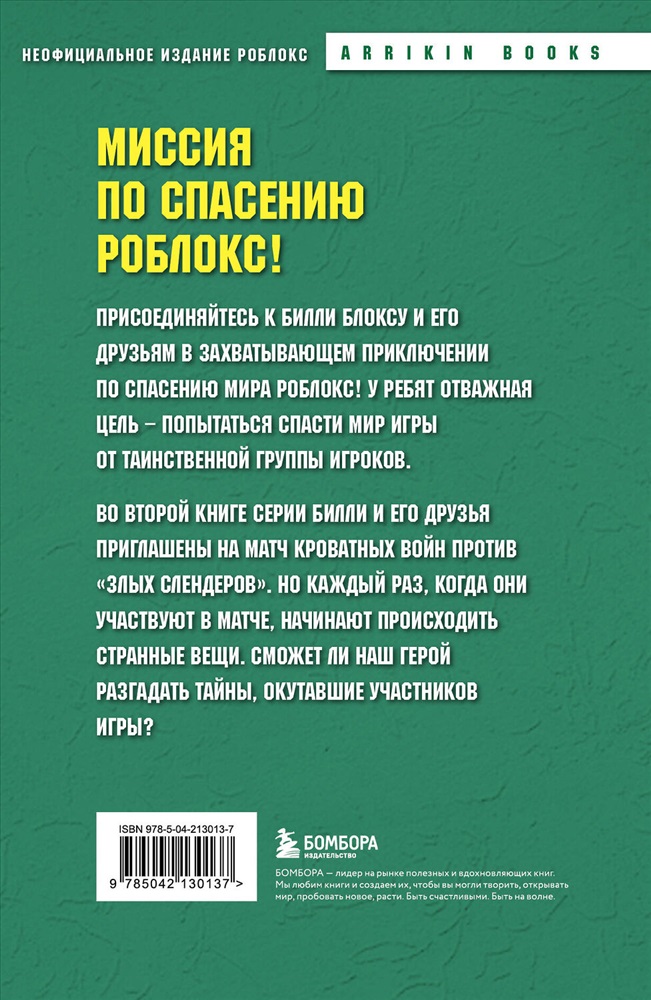 НЕОФИЦИАЛЬНОЕ ИЗДАНИЕ РОБЛОКС

ARRIKIN BOOKS

МИССИЯ ПО СПАСЕНИЮ РОБЛОКС!

ПРИСОЕДИНЯЙТЕСЬ К БИЛЛИ БЛОКСУ И ЕГО ДРУЗЬЯМ В ЗАХВАТЫВАЮЩЕМ ПРИКЛЮЧЕНИИ ПО СПАСЕНИЮ МИРА РОБЛОКС! У РЕБЯТ ОТВАЖНАЯ ЦЕЛЬ – ПОПЫТАТЬСЯ СПАСТИ МИР ИГРЫ ОТ ТАИНСТВЕННОЙ ГРУППЫ ИГРОКОВ.

ВО ВТОРОЙ КНИГЕ СЕРИИ БИЛЛИ И ЕГО ДРУЗЬЯ ПРИГЛАШЕНЫ НА МАТЧ КРОВАТНЫХ ВОЙН ПРОТИВ «ЗЛЫХ СЛЕНДЕРОВ». НО КАЖДЫЙ РАЗ, КОГДА ОНИ УЧАСТВУЮТ В МАТЧЕ, НАЧИНАЮТ ПРОИСХОДИТЬ СТРАННЫЕ ВЕЩИ. СМОЖЕТ ЛИ НАШ ГЕРОЙ РАЗГАДАТЬ ТАЙНЫ, ОКУТАВШИЕ УЧАСТНИКОВ ИГРЫ?

ISBN 978-5-04-213013-7

9 785042 130137 >

БОМБОРА
ИЗДАТЕЛЬСТВО

БОМБОРА — лидер на рынке полезных и вдохновляющих книг. Мы любим книги и создаем их, чтобы вы могли творить, открывать мир, пробовать новое, расти. Быть счастливыми. Быть на волне.